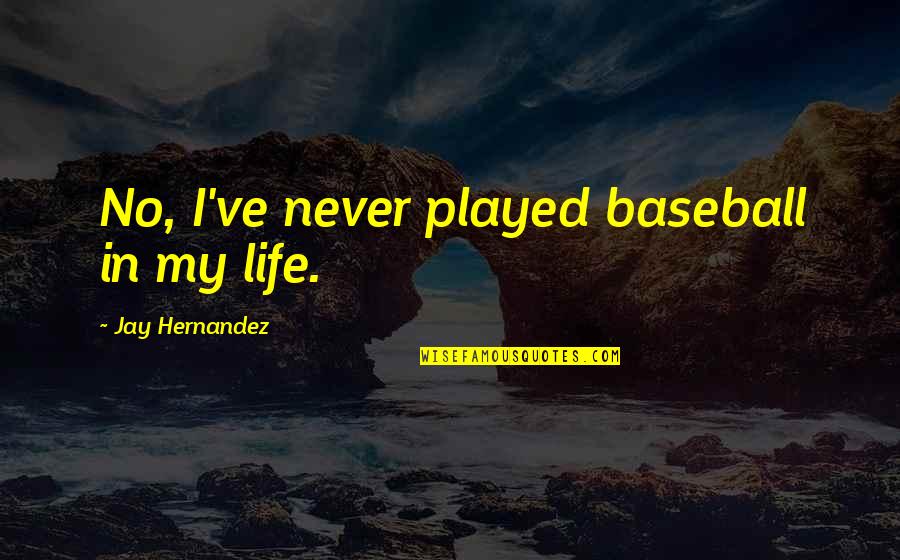 No, I've never played baseball in my life.

- Jay Hernandez

WISEFAMOUSQUOTES.COM